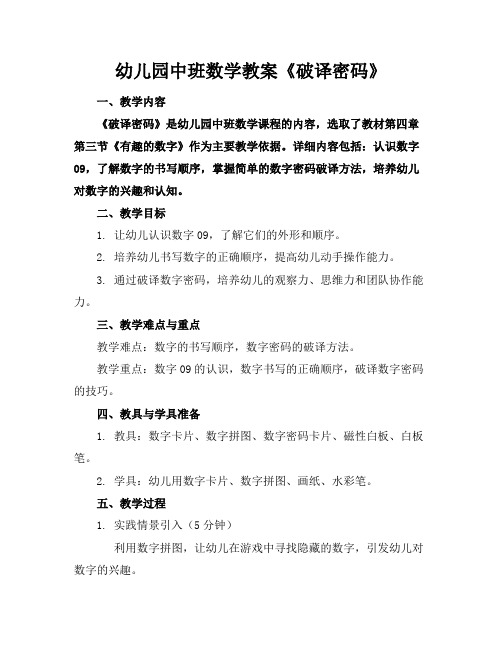 幼儿园中班数学教案《破译密码》

一、教学内容

《破译密码》是幼儿园中班数学课程的内容，选取了教材第四章第三节《有趣的数字》作为主要教学依据。详细内容包括：认识数字09，了解数字的书写顺序，掌握简单的数字密码破译方法，培养幼儿对数字的兴趣和认知。

二、教学目标

1. 让幼儿认识数字09，了解它们的外形和顺序。

2. 培养幼儿书写数字的正确顺序，提高幼儿动手操作能力。

3. 通过破译数字密码，培养幼儿的观察力、思维力和团队协作能力。

三、教学难点与重点

教学难点：数字的书写顺序，数字密码的破译方法。

教学重点：数字09的认识，数字书写的正确顺序，破译数字密码的技巧。

四、教具与学具准备

1. 教具：数字卡片、数字拼图、数字密码卡片、磁性白板、白板笔。

2. 学具：幼儿用数字卡片、数字拼图、画纸、水彩笔。

五、教学过程

1. 实践情景引入（5分钟）

利用数字拼图，让幼儿在游戏中寻找隐藏的数字，引发幼儿对数字的兴趣。